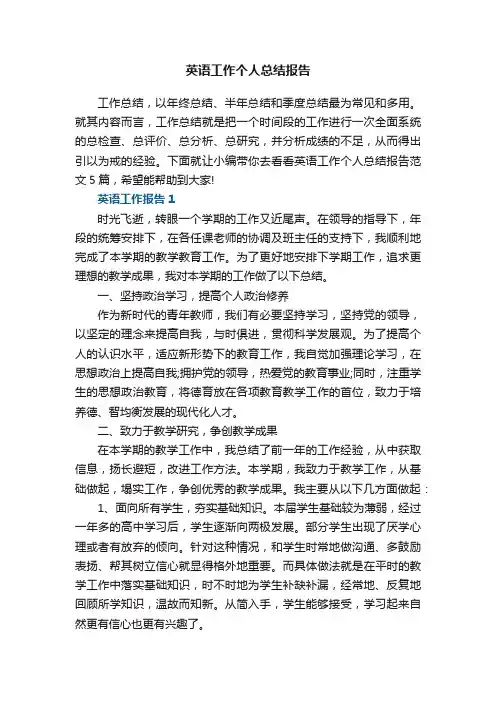 英语工作个人总结报告

工作总结，以年终总结、半年总结和季度总结最为常见和多用。就其内容而言，工作总结就是把一个时间段的工作进行一次全面系统的总检查、总评价、总分析、总研究，并分析成绩的不足，从而得出引以为戒的经验。下面就让小编带你去看看英语工作个人总结报告范文5篇，希望能帮助到大家!

英语工作报告1

时光飞逝，转眼一个学期的工作又近尾声。在领导的指导下，年段的统筹安排下，在各任课老师的协调及班主任的支持下，我顺利地完成了本学期的教学教育工作。为了更好地安排下学期工作，追求更理想的教学成果，我对本学期的工作做了以下总结。

一、坚持政治学习，提高个人政治修养

作为新时代的青年教师，我们有必要坚持学习，坚持党的领导，以坚定的理念来提高自我，与时俱进，贯彻科学发展观。为了提高个人的认识水平，适应新形势下的教育工作，我自觉加强理论学习，在思想政治上提高自我;拥护党的领导，热爱党的教育事业;同时，注重学生的思想政治教育，将德育放在各项教育教学工作的首位，致力于培养德、智均衡发展的现代化人才。

二、致力于教学研究，争创教学成果

在本学期的教学工作中，我总结了前一年的工作经验，从中获取信息，扬长避短，改进工作方法。本学期，我致力于教学工作，从基础做起，塌实工作，争创优秀的教学成果。我主要从以下几方面做起：

1、面向所有学生，夯实基础知识。本届学生基础较为薄弱，经过一年多的高中学习后，学生逐渐向两极发展。部分学生出现了厌学心理或者有放弃的倾向。针对这种情况，和学生时常地做沟通、多鼓励表扬、帮其树立信心就显得格外地重要。而具体做法就是在平时的教学工作中落实基础知识，时不时地为学生补缺补漏，经常地、反复地回顾所学知识，温故而知新。从简入手，学生能够接受，学习起来自然更有信心也更有兴趣了。